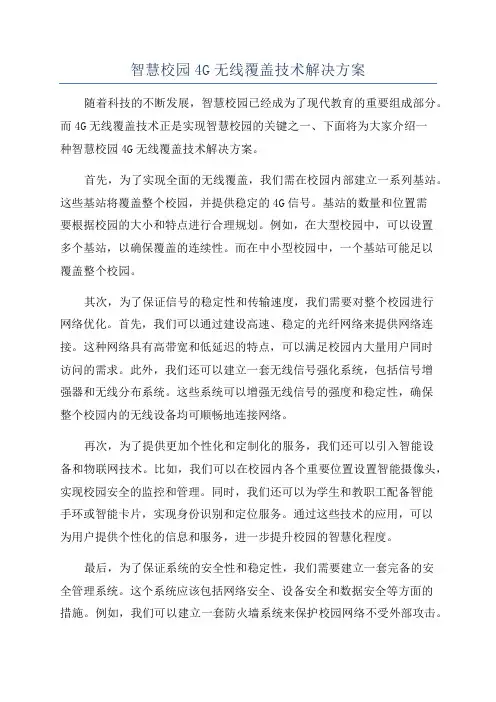 智慧校园4G无线覆盖技术解决方案

随着科技的不断发展，智慧校园已经成为了现代教育的重要组成部分。而4G无线覆盖技术正是实现智慧校园的关键之一、下面将为大家介绍一种智慧校园4G无线覆盖技术解决方案。

首先，为了实现全面的无线覆盖，我们需在校园内部建立一系列基站。这些基站将覆盖整个校园，并提供稳定的4G信号。基站的数量和位置需要根据校园的大小和特点进行合理规划。例如，在大型校园中，可以设置多个基站，以确保覆盖的连续性。而在中小型校园中，一个基站可能足以覆盖整个校园。

其次，为了保证信号的稳定性和传输速度，我们需要对整个校园进行网络优化。首先，我们可以通过建设高速、稳定的光纤网络来提供网络连接。这种网络具有高带宽和低延迟的特点，可以满足校园内大量用户同时访问的需求。此外，我们还可以建立一套无线信号强化系统，包括信号增强器和无线分布系统。这些系统可以增强无线信号的强度和稳定性，确保整个校园内的无线设备均可顺畅地连接网络。

再次，为了提供更加个性化和定制化的服务，我们还可以引入智能设备和物联网技术。比如，我们可以在校园内各个重要位置设置智能摄像头，实现校园安全的监控和管理。同时，我们还可以为学生和教职工配备智能手环或智能卡片，实现身份识别和定位服务。通过这些技术的应用，可以为用户提供个性化的信息和服务，进一步提升校园的智慧化程度。

最后，为了保证系统的安全性和稳定性，我们需要建立一套完备的安全管理系统。这个系统应该包括网络安全、设备安全和数据安全等方面的措施。例如，我们可以建立一套防火墙系统来保护校园网络不受外部攻击。